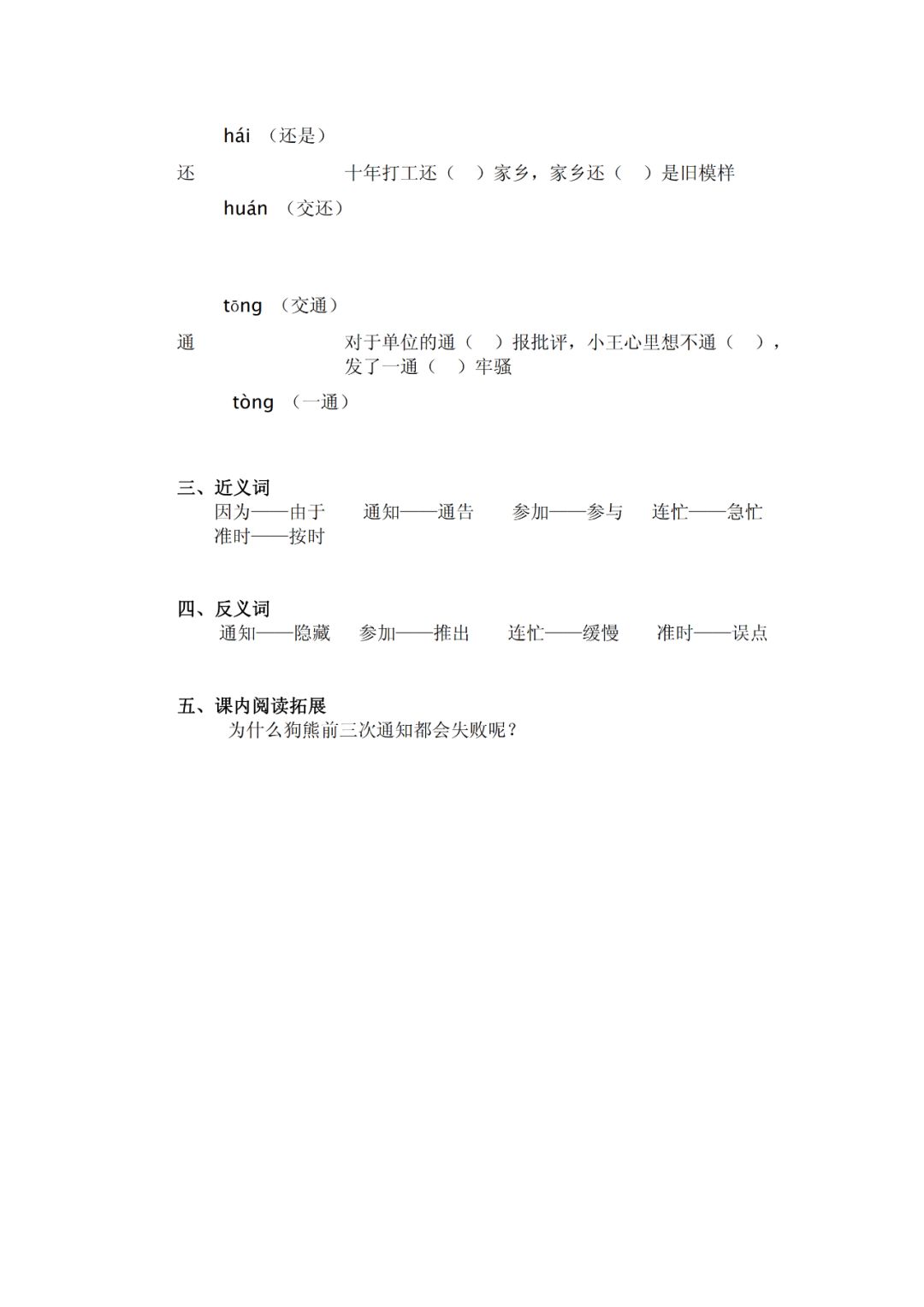 hái （还是）

还　　十年打工还（　）家乡，家乡还（　）是旧模样

huán （交还）

tōng （交通）

通　　对于单位的通（　）报批评，小王心里想不通（　），发了一通（　）牢骚

tòng （一通）

三、近义词

因为——由于　　通知——通告　　参加——参与　　连忙——急忙　　准时——按时

四、反义词

通知——隐藏　　参加——推出　　连忙——缓慢　　准时——误点

五、课内阅读拓展

为什么狗熊前三次通知都会失败呢？